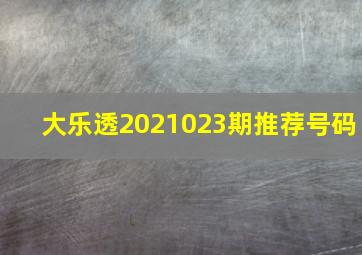 大乐透2021023期推荐号码